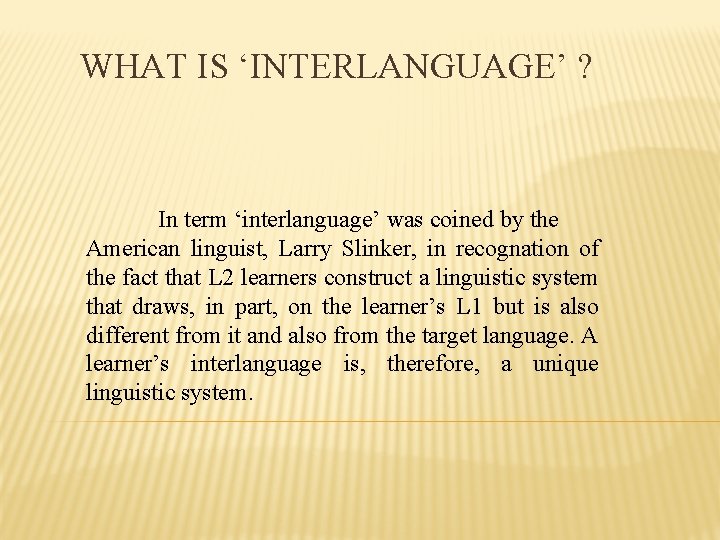 WHAT IS ‘INTERLANGUAGE’ ?

In term ‘interlanguage’ was coined by the American linguist, Larry Slinker, in recognation of the fact that L2 learners construct a linguistic system that draws, in part, on the learner’s L1 but is also different from it and also from the target language. A learner’s interlanguage is, therefore, a unique linguistic system.